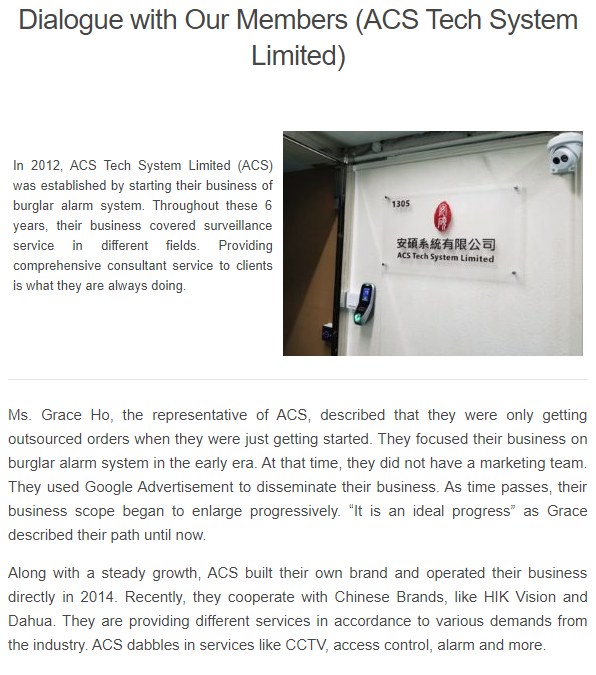 Dialogue with Our Members (ACS Tech System Limited)

In 2012, ACS Tech System Limited (ACS) was established by starting their business of burglar alarm system. Throughout these 6 years, their business covered surveillance service in different fields. Providing comprehensive consultant service to clients is what they are always doing.

1305

安碩系統有限公司
ACS Tech System Limited

Ms. Grace Ho, the representative of ACS, described that they were only getting outsourced orders when they were just getting started. They focused their business on burglar alarm system in the early era. At that time, they did not have a marketing team. They used Google Advertisement to disseminate their business. As time passes, their business scope began to enlarge progressively. “It is an ideal progress” as Grace described their path until now.

Along with a steady growth, ACS built their own brand and operated their business directly in 2014. Recently, they cooperate with Chinese Brands, like HIK Vision and Dahua. They are providing different services in accordance to various demands from the industry. ACS dabbles in services like CCTV, access control, alarm and more.